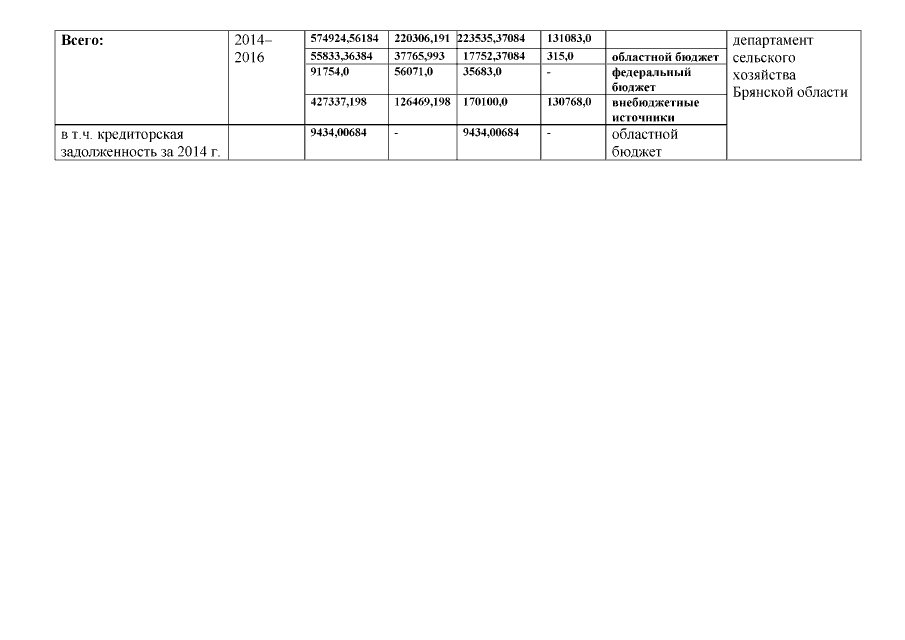 | Всего: | 2014–2016 | 574924,56184 | 220306,191 | 223535,37084 | 131083,0 |  | департамент сельского хозяйства Брянской области |
|---|---|---|---|---|---|---|---|
|  |  | 55833,36384 | 37765,993 | 17752,37084 | 315,0 | областной бюджет |  |
|  |  | 91754,0 | 56071,0 | 35683,0 | - | федеральный бюджет |  |
|  |  | 427337,198 | 126469,198 | 170100,0 | 130768,0 | внебюджетные источники |  |
| в т.ч. кредиторская задолженность за 2014 г. |  | 9434,00684 | - | 9434,00684 | - | областной бюджет |  |